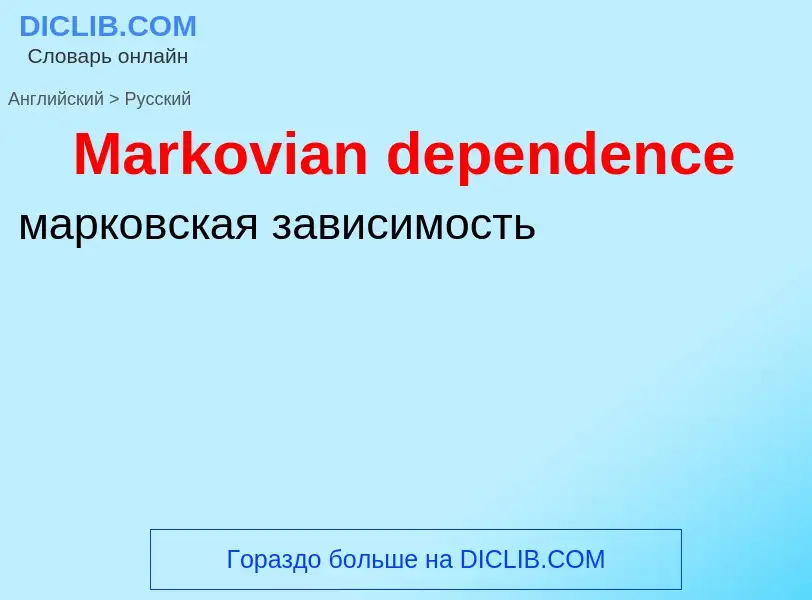 DICLIB.COM
Словарь онлайн

Английский > Русский

Markovian dependence

марковская зависимость

Гораздо больше на DICLIB.COM